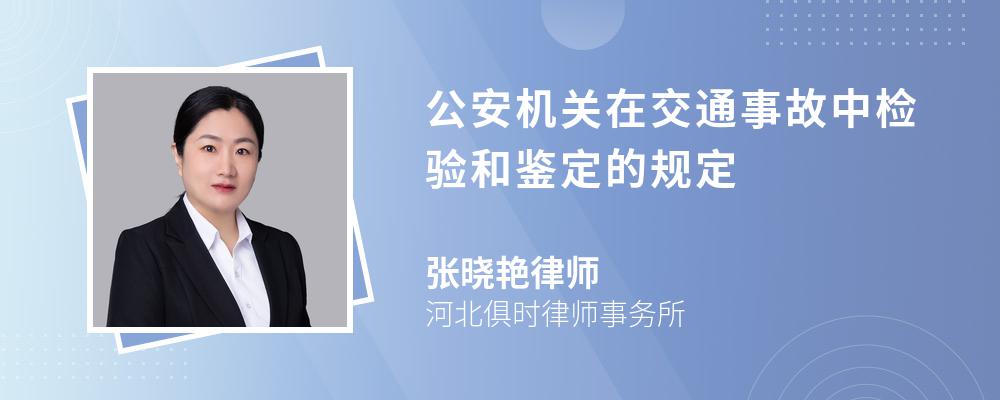 公安机关在交通事故中检验和鉴定的规定

张晓艳律师
河北俱时律师事务所